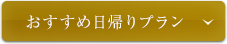 おすすめ日帰りプラン